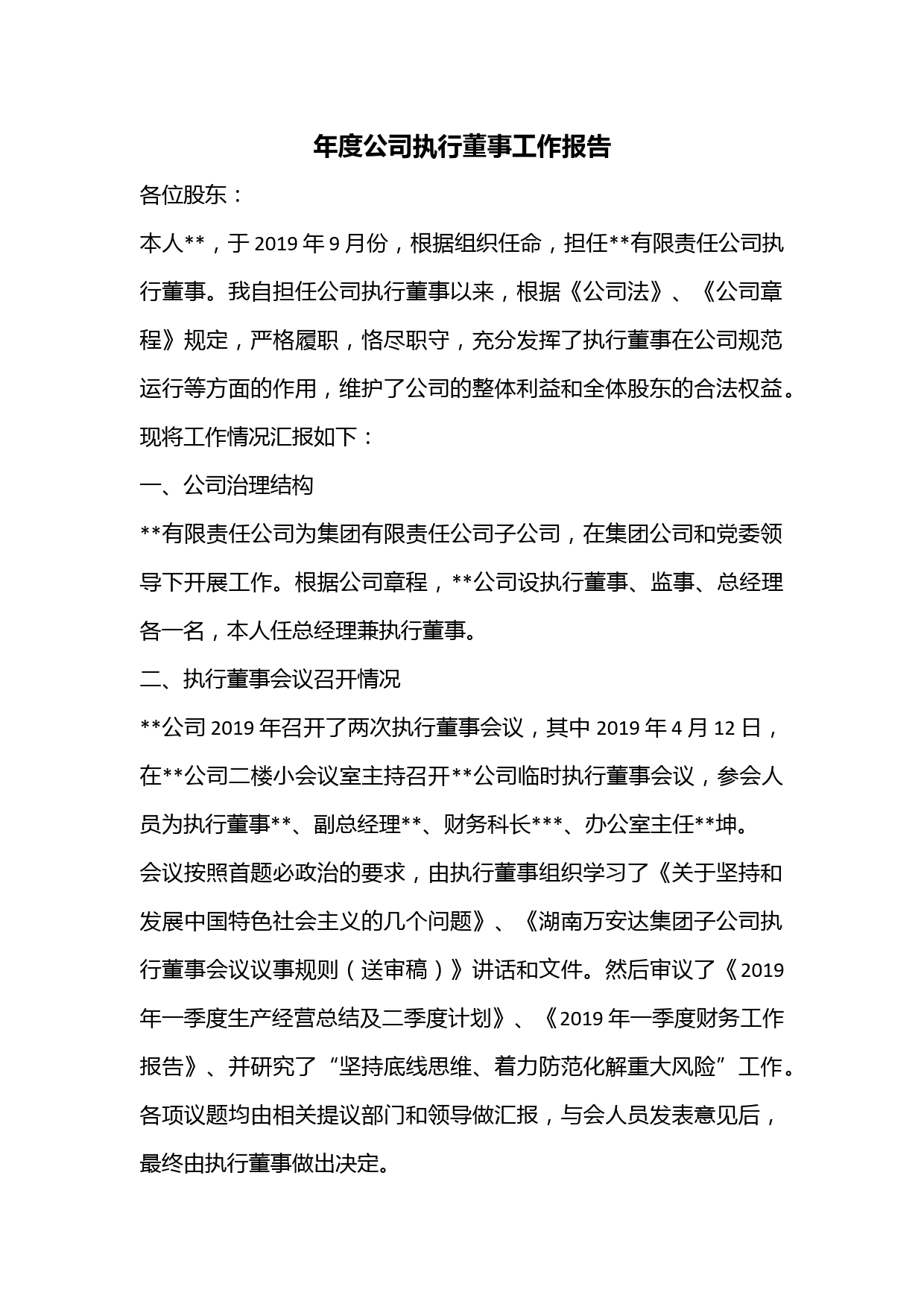 年度公司执行董事工作报告

各位股东：

本人**，于2019年9月份，根据组织任命，担任**有限责任公司执行董事。我自担任公司执行董事以来，根据《公司法》、《公司章程》规定，严格履职，恪尽职守，充分发挥了执行董事在公司规范运行等方面的作用，维护了公司的整体利益和全体股东的合法权益。现将工作情况汇报如下：

一、公司治理结构

**有限责任公司为集团有限责任公司子公司，在集团公司和党委领导下开展工作。根据公司章程，**公司设执行董事、监事、总经理各一名，本人任总经理兼执行董事。

二、执行董事会议召开情况

**公司2019年召开了两次执行董事会议，其中2019年4月12日，在**公司二楼小会议室主持召开**公司临时执行董事会议，参会人员为执行董事**、副总经理**、财务科长***、办公室主任**坤。

会议按照首题必政治的要求，由执行董事组织学习了《关于坚持和发展中国特色社会主义的几个问题》、《湖南万安达集团子公司执行董事会议议事规则（送审稿）》讲话和文件。然后审议了《2019年一季度生产经营总结及二季度计划》、《2019年一季度财务工作报告》、并研究了“坚持底线思维、着力防范化解重大风险”工作。各项议题均由相关提议部门和领导做汇报，与会人员发表意见后，最终由执行董事做出决定。